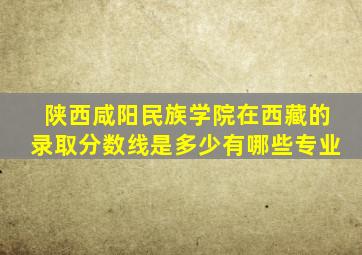 陕西咸阳民族学院在西藏的录取分数线是多少有哪些专业